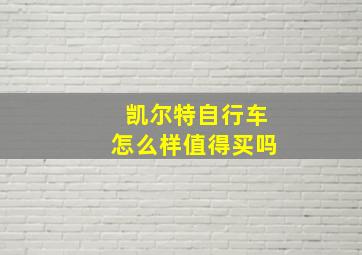 凯尔特自行车
怎么样值得买吗